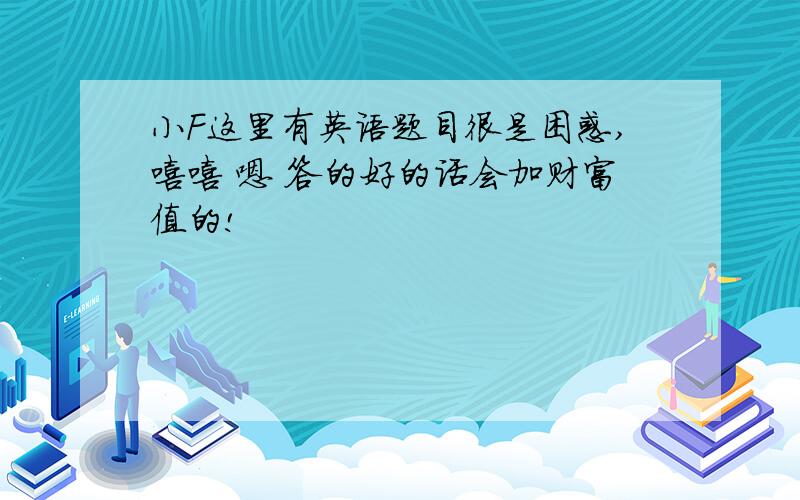 小F这里有英语题目很是困惑,嘻嘻 嗯 答的好的话会加财富值的!

E-LEARNING